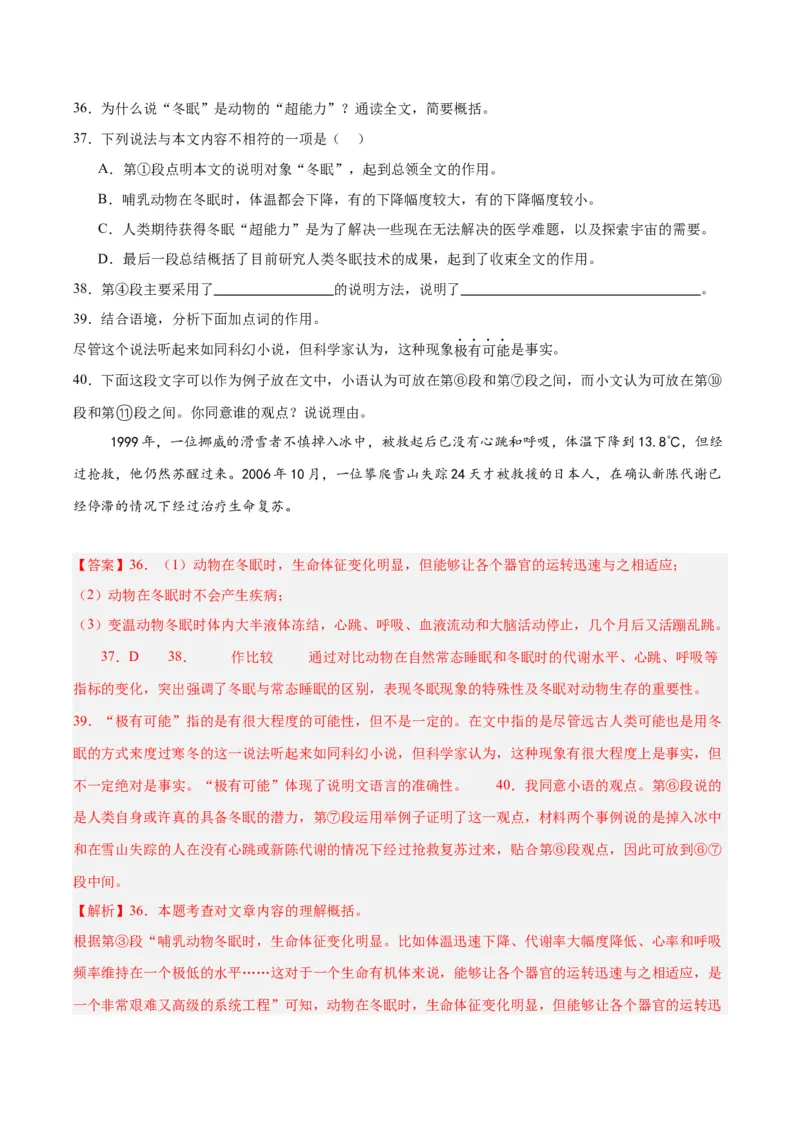 36．为什么说“冬眠”是动物的“超能力”？通读全文，简要概括。

37．下列说法与本文内容不相符的一项是（ ）

A．第①段点明本文的说明对象“冬眠”，起到总领全文的作用。

B．哺乳动物在冬眠时，体温都会下降，有的下降幅度较大，有的下降幅度较小。

C．人类期待获得冬眠“超能力”是为了解决一些现在无法解决的医学难题，以及探索宇宙的需要。

D．最后一段总结概括了目前研究人类冬眠技术的成果，起到了收束全文的作用。

38．第④段主要采用了____的说明方法，说明了____。

39．结合语境，分析下面加点词的作用。

尽管这个说法听起来如同科幻小说，但科学家认为，这种现象极有可能是事实。

40．下面这段文字可以作为例子放在文中，小语认为可放在第⑥段和第⑦段之间，而小文认为可放在第⑩段和第⑪段之间。你同意谁的观点？说说理由。

1999年，一位挪威的滑雪者不慎掉入冰中，被救起后已没有心跳和呼吸，体温下降到13.8℃，但经过抢救，他仍然苏醒过来。2006年10月，一位攀爬雪山失踪24天才被救援的日本人，在确认新陈代谢已经停滞的情况下经过治疗生命复苏。

【答案】36．（1）动物在冬眠时，生命体征变化明显，但能够让各个器官的运转迅速与之相适应；

（2）动物在冬眠时不会产生疾病；

（3）变温动物冬眠时体内大半液体冻结，心跳、呼吸、血液流动和大脑活动停止，几个月后又活蹦乱跳。

37．D 38． 作比较 通过对比动物在自然常态睡眠和冬眠时的代谢水平、心跳、呼吸等指标的变化，突出强调了冬眠与常态睡眠的区别，表现冬眠现象的特殊性及冬眠对动物生存的重要性。

39．“极有可能”指的是有很大程度的可能性，但不是一定的。在文中指的是尽管远古人类可能也是用冬眠的方式来度过寒冬的这一说法听起来如同科幻小说，但科学家认为，这种现象有很大程度上是事实，但不一定绝对是事实。“极有可能”体现了说明文语言的准确性。 40．我同意小语的观点。第⑥段说的是人类自身或许真的具备冬眠的潜力，第⑦段运用举例子证明了这一观点，材料两个事例说的是掉入冰中和在雪山失踪的人在没有心跳或新陈代谢的情况下经过抢救复苏过来，贴合第⑥段观点，因此可放到⑥⑦段中间。

【解析】36．本题考查对文章内容的理解概括。

根据第③段“哺乳动物冬眠时，生命体征变化明显。比如体温迅速下降、代谢率大幅度降低、心率和呼吸频率维持在一个极低的水平……这对于一个生命有机体来说，能够让各个器官的运转迅速与之相适应，是一个非常艰难又高级的系统工程”可知，动物在冬眠时，生命体征变化明显，但能够让各个器官的运转迅